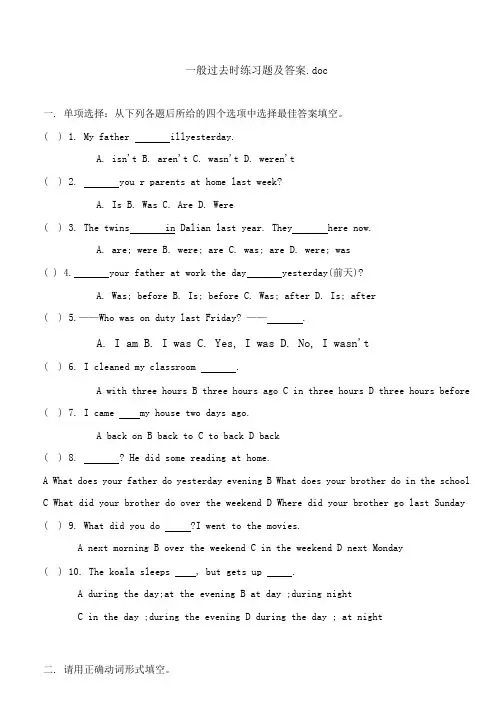 一般过去时练习题及答案.doc

一. 单项选择：从下列各题后所给的四个选项中选择最佳答案填空。

( ) 1. My father ______illyesterday.

A. isn't B. aren't C. wasn't D. weren't

( ) 2. ______you r parents at home last week?

A. Is B. Was C. Are D. Were

( ) 3. The twins______in Dalian last year. They______here now.

A. are; were B. were; are C. was; are D. were; was

( ) 4. ______your father at work the day______yesterday(前天)?

A. Was; before B. Is; before C. Was; after D. Is; after

( ) 5.——Who was on duty last Friday? ——______.

A. I am B. I was C. Yes, I was D. No, I wasn't

( ) 6. I cleaned my classroom ______.

A with three hours B three hours ago C in three hours D three hours before

( ) 7. I came ____my house two days ago.

A back on B back to C to back D back

( ) 8. ______? He did some reading at home.

A What does your father do yesterday evening B What does your brother do in the school C What did your brother do over the weekend D Where did your brother go last Sunday

( ) 9. What did you do _____?I went to the movies.

A next morning B over the weekend C in the weekend D next Monday

( ) 10. The koala sleeps ____, but gets up _____.

A during the day;at the evening B at day ;during night

C in the day ;during the evening D during the day ; at night

二. 请用正确动词形式填空。